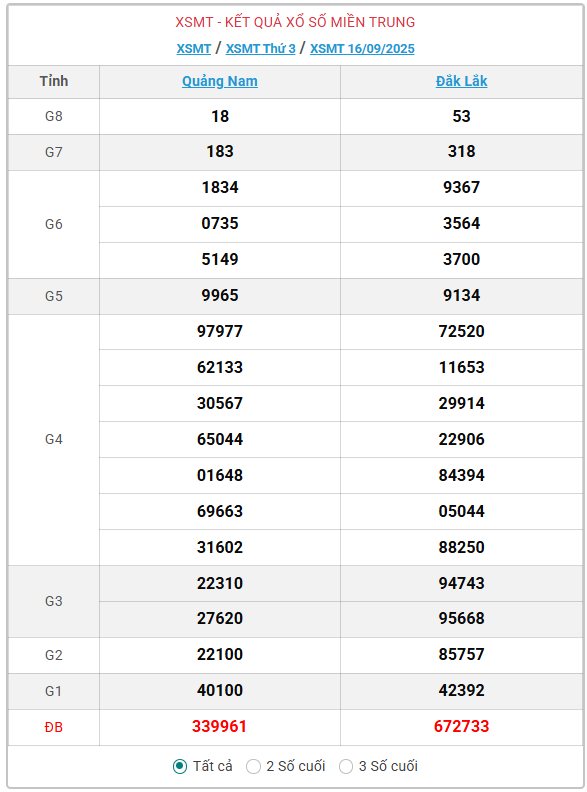 XSMT - KẾT QUẢ XỔ SỐ MIỀN TRUNG

XSMT / XSMT Thứ 3 / XSMT 16/09/2025

| Tỉnh | Quảng Nam | Đắk Lắk |
|---|---|---|
| G8 | 18 | 53 |
| G7 | 183 | 318 |
| G6 | 1834 | 9367 |
| | 0735 | 3564 |
| | 5149 | 3700 |
| G5 | 9965 | 9134 |
| G4 | 97977 | 72520 |
| | 62133 | 11653 |
| | 30567 | 29914 |
| | 65044 | 22906 |
| | 01648 | 84394 |
| | 69663 | 05044 |
| | 31602 | 88250 |
| G3 | 22310 | 94743 |
| | 27620 | 95668 |
| G2 | 22100 | 85757 |
| G1 | 40100 | 42392 |
| ĐB | 339961 | 672733 |

Tất cả 2 Số cuối 3 Số cuối